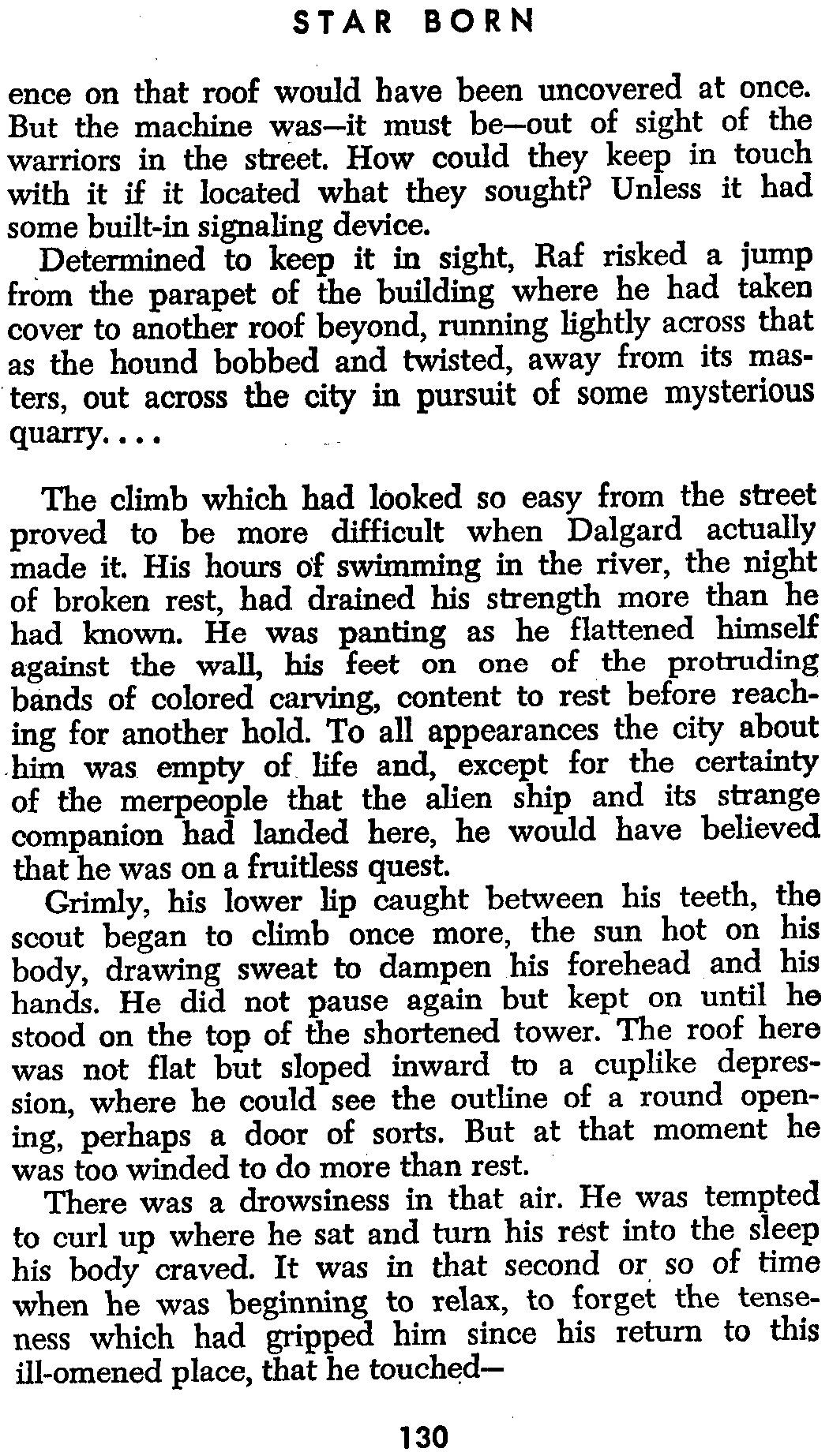 STAR BORN

ence on that roof would have been uncovered at once. But the machine was—it must be—out of sight of the warriors in the street. How could they keep in touch with it if it located what they sought? Unless it had some built-in signaling device.

Determined to keep it in sight, Raf risked a jump from the parapet of the building where he had taken cover to another roof beyond, running lightly across that as the hound bobbed and twisted, away from its masters, out across the city in pursuit of some mysterious quarry. . . .

The climb which had looked so easy from the street proved to be more difficult when Dalgard actually made it. His hours of swimming in the river, the night of broken rest, had drained his strength more than he had known. He was panting as he flattened himself against the wall, his feet on one of the protruding bands of colored carving, content to rest before reaching for another hold. To all appearances the city about him was empty of life and, except for the certainty of the merpeople that the alien ship and its strange companion had landed here, he would have believed that he was on a fruitless quest.

Grimly, his lower lip caught between his teeth, the scout began to climb once more, the sun hot on his body, drawing sweat to dampen his forehead and his hands. He did not pause again but kept on until he stood on the top of the shortened tower. The roof here was not flat but sloped inward to a cuplike depression, where he could see the outline of a round opening, perhaps a door of sorts. But at that moment he was too winded to do more than rest.

There was a drowsiness in that air. He was tempted to curl up where he sat and turn his rest into the sleep his body craved. It was in that second or so of time when he was beginning to relax, to forget the tenseness which had gripped him since his return to this ill-omened place, that he touched—

130